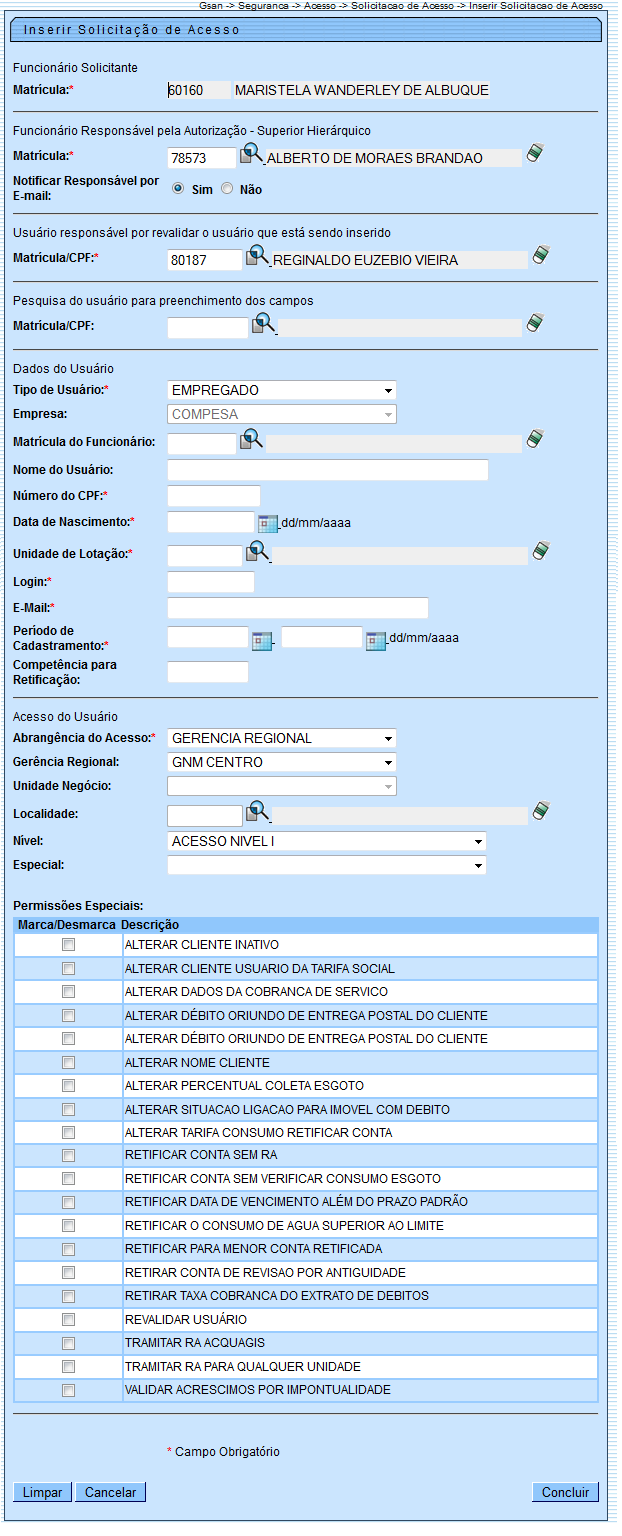 Gsan -> Seguranca -> Acesso -> Solicitacao de Acesso -> Inserir Solicitacao de Acesso

Inserir Solicitação de Acesso

Funcionário Solicitante

Matrícula:* 60160 MARISTELA WANDERLEY DE ALBUQUE

Funcionário Responsável pela Autorização - Superior Hierárquico

Matrícula:* 78573 ALBERTO DE MORAES BRANDAO

Notificar Responsável por E-mail: Sim Não

Usuário responsável por revalidar o usuário que está sendo inserido

Matrícula/CPF:* 80187 REGINALDO EUZEBIO VIEIRA

Pesquisa do usuário para preenchimento dos campos

Matrícula/CPF:

Dados do Usuário

Tipo de Usuário:* EMPREGADO

Empresa: COMPESA

Matrícula do Funcionário:

Nome do Usuário:

Número do CPF:*

Data de Nascimento:* dd/mm/aaaa

Unidade de Lotação:*

Login:*

E-Mail:*

Período de Cadastramento:* dd/mm/aaaa

Competência para Retificação:

Acesso do Usuário

Abrangência do Acesso:* GERENCIA REGIONAL

Gerência Regional: GNM CENTRO

Unidade Negócio:

Localidade:

Nível: ACESSO NIVEL I

Especial:

Permissões Especiais:

| Marca/Desmarca | Descrição |
|---|---|
| | ALTERAR CLIENTE INATIVO |
| | ALTERAR CLIENTE USUARIO DA TARIFA SOCIAL |
| | ALTERAR DADOS DA COBRANCA DE SERVICO |
| | ALTERAR DÉBITO ORIUNDO DE ENTREGA POSTAL DO CLIENTE |
| | ALTERAR DÉBITO ORIUNDO DE ENTREGA POSTAL DO CLIENTE |
| | ALTERAR NOME CLIENTE |
| | ALTERAR PERCENTUAL COLETA ESGOTO |
| | ALTERAR SITUACAO LIGACAO PARA IMOVEL COM DEBITO |
| | ALTERAR TARIFA CONSUMO RETIFICAR CONTA |
| | RETIFICAR CONTA SEM RA |
| | RETIFICAR CONTA SEM VERIFICAR CONSUMO ESGOTO |
| | RETIFICAR DATA DE VENCIMENTO ALÉM DO PRAZO PADRÃO |
| | RETIFICAR O CONSUMO DE AGUA SUPERIOR AO LIMITE |
| | RETIFICAR PARA MENOR CONTA RETIFICADA |
| | RETIRAR CONTA DE REVISAO POR ANTIGUIDADE |
| | RETIRAR TAXA COBRANCA DO EXTRATO DE DEBITOS |
| | REVALIDAR USUÁRIO |
| | TRAMITAR RA ACQUAGIS |
| | TRAMITAR RA PARA QUALQUER UNIDADE |
| | VALIDAR ACRESCIMOS POR IMPONTUALIDADE |

* Campo Obrigatório

Limpar Cancelar Concluir